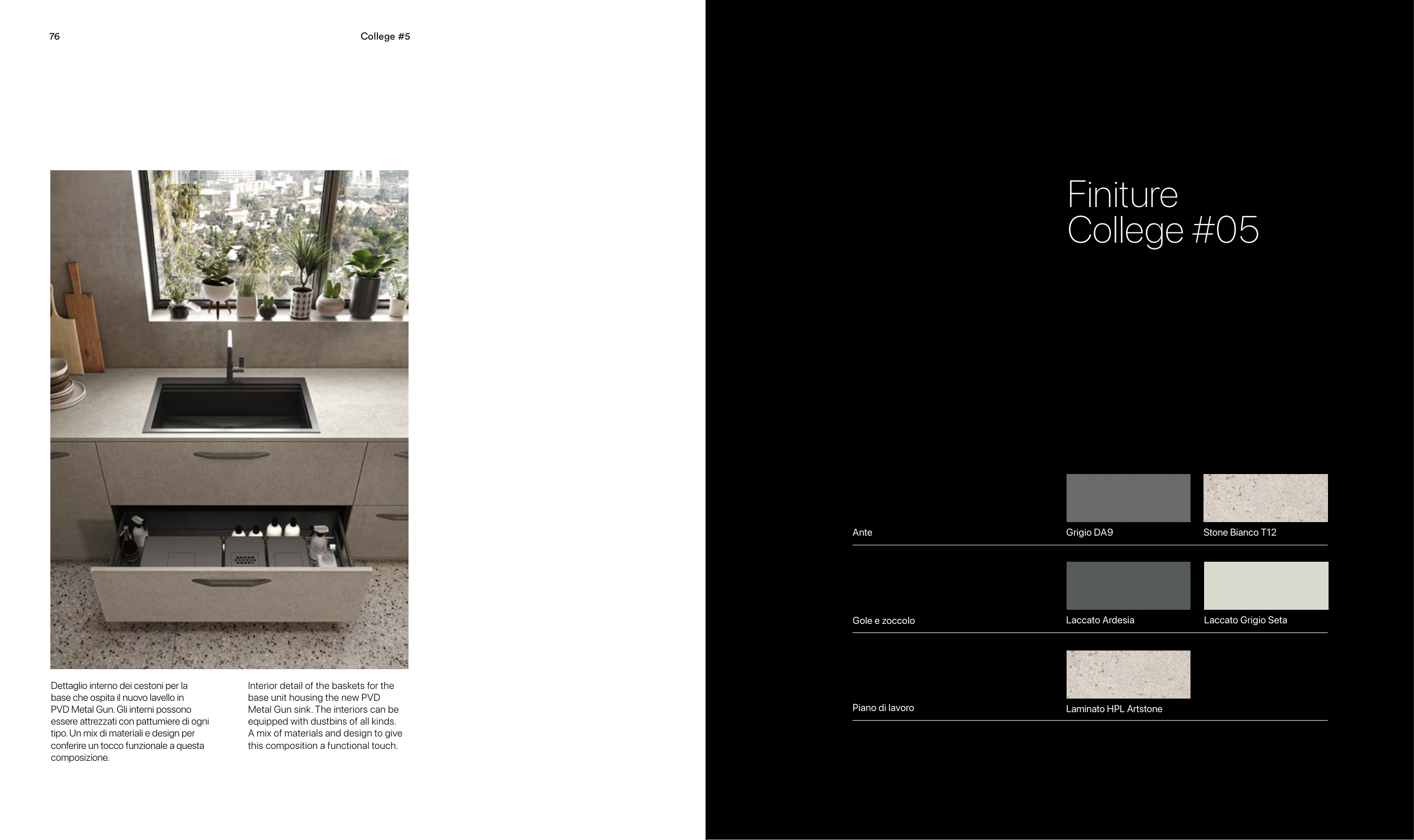 76

College #5

Dettaglio interno dei cestoni per la base che ospita il nuovo lavello in PVD Metal Gun. Gli interni possono essere attrezzati con pattumiere di ogni tipo. Un mix di materiali e design per conferire un tocco funzionale a questa composizione.

Interior detail of the baskets for the base unit housing the new PVD Metal Gun sink. The interiors can be equipped with dustbins of all kinds. A mix of materials and design to give this composition a functional touch.

Finiture
College #05

Ante
Grigio DA9
Stone Bianco T12

Gole e zoccolo
Laccato Ardesia
Laccato Grigio Seta

Piano di lavoro
Laminato HPL Artstone